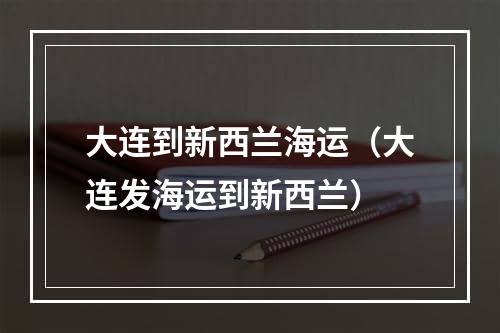 大连到新西兰海运（大连发海运到新西兰）